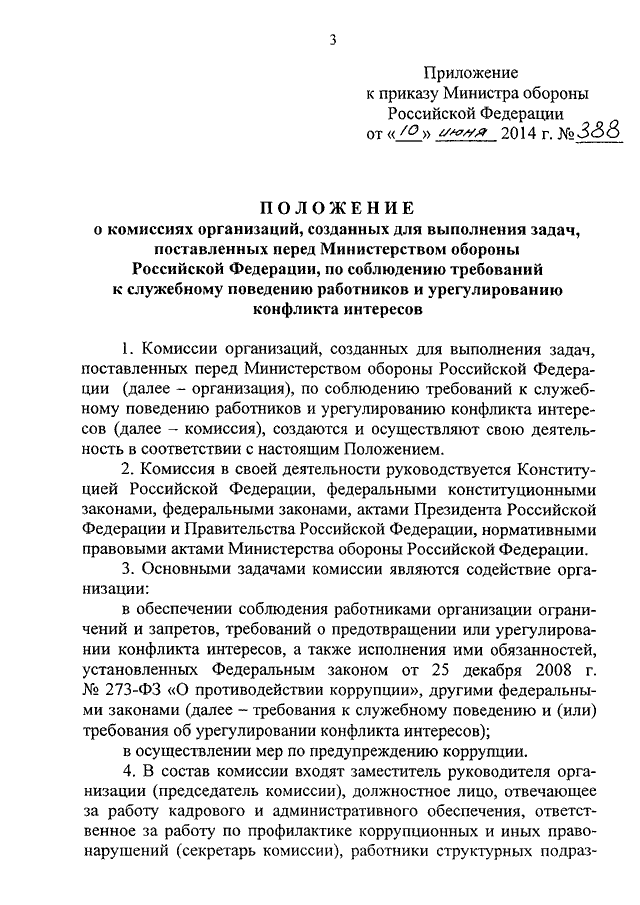 3

Приложение
к приказу Министра обороны
Российской Федерации
от «10» июня 2014 г. № 388

ПОЛОЖЕНИЕ
о комиссиях организаций, созданных для выполнения задач, поставленных перед Министерством обороны Российской Федерации, по соблюдению требований к служебному поведению работников и урегулированию конфликта интересов

1. Комиссии организаций, созданных для выполнения задач, поставленных перед Министерством обороны Российской Федерации (далее – организация), по соблюдению требований к служебному поведению работников и урегулированию конфликта интересов (далее – комиссия), создаются и осуществляют свою деятельность в соответствии с настоящим Положением.

2. Комиссия в своей деятельности руководствуется Конституцией Российской Федерации, федеральными конституционными законами, федеральными законами, актами Президента Российской Федерации и Правительства Российской Федерации, нормативными правовыми актами Министерства обороны Российской Федерации.

3. Основными задачами комиссии являются содействие организации:

в обеспечении соблюдения работниками организации ограничений и запретов, требований о предотвращении или урегулировании конфликта интересов, а также исполнения ими обязанностей, установленных Федеральным законом от 25 декабря 2008 г. № 273-ФЗ «О противодействии коррупции», другими федеральными законами (далее – требования к служебному поведению и (или) требования об урегулировании конфликта интересов);

в осуществлении мер по предупреждению коррупции.

4. В состав комиссии входят заместитель руководителя организации (председатель комиссии), должностное лицо, отвечающее за работу кадрового и административного обеспечения, ответственное за работу по профилактике коррупционных и иных правонарушений (секретарь комиссии), работники структурных подраз-